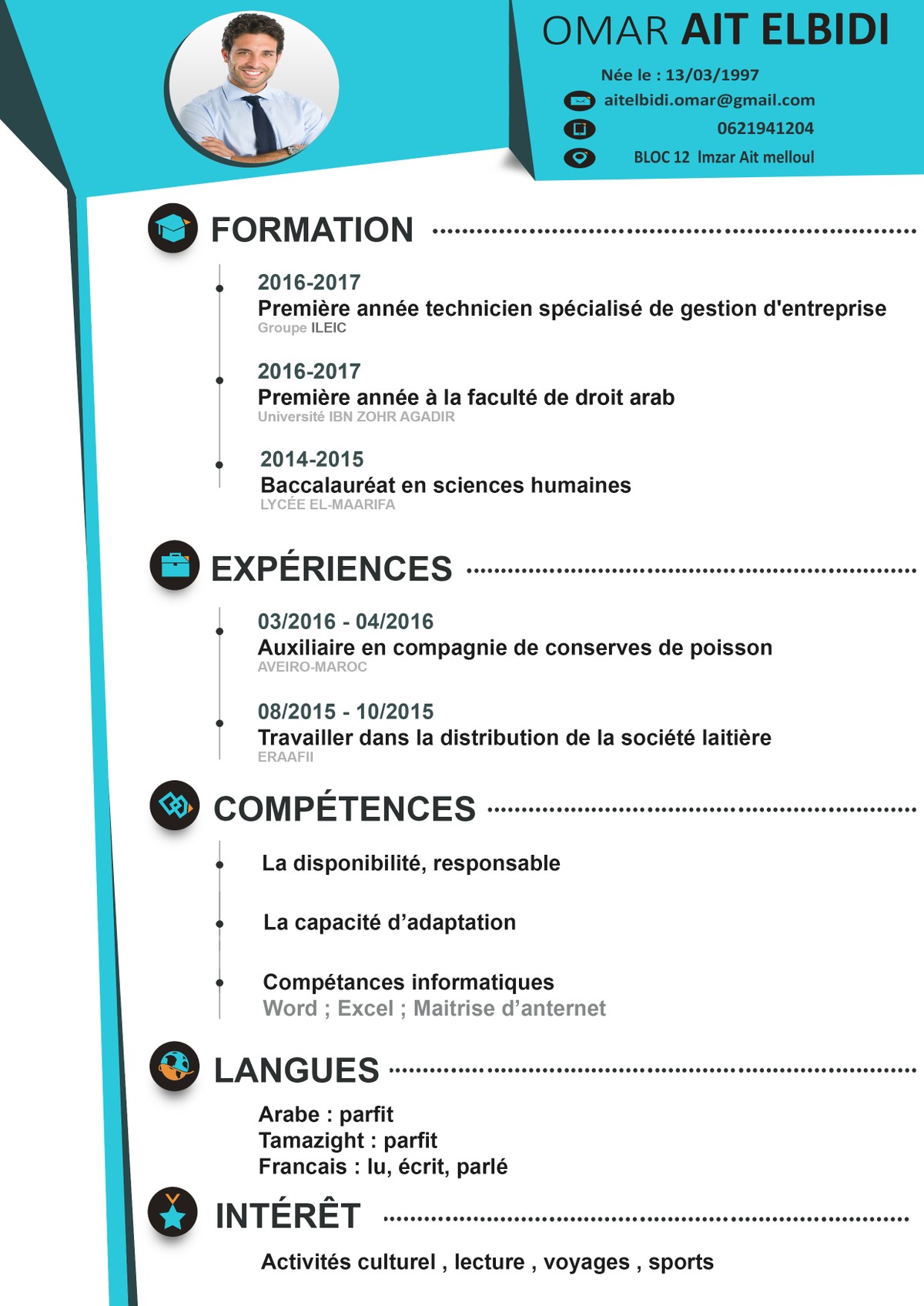 OMAR AIT ELBIDI

Née le : 13/03/1997
aitelbidi.omar@gmail.com
0621941204
BLOC 12 Imzar Ait melloul

FORMATION

2016-2017
Première année technicien spécialisé de gestion d'entreprise
Groupe ILEIC

2016-2017
Première année à la faculté de droit arab
Université IBN ZOHR AGADIR

2014-2015
Baccalauréat en sciences humaines
LYCÉE EL-MAARIFA

EXPÉRIENCES

03/2016 - 04/2016
Auxiliaire en compagnie de conserves de poisson
AVEIRO-MAROC

08/2015 - 10/2015
Travailler dans la distribution de la société laitière
ERAAFII

COMPÉTENCES

La disponibilité, responsable

La capacité d'adaptation

Compétances informatiques
Word ; Excel ; Maitrise d'anternet

LANGUES

Arabe : parfit
Tamazight : parfit
Francais : lu, écrit, parlé

INTÉRÊT

Activités culturel , lecture , voyages , sports